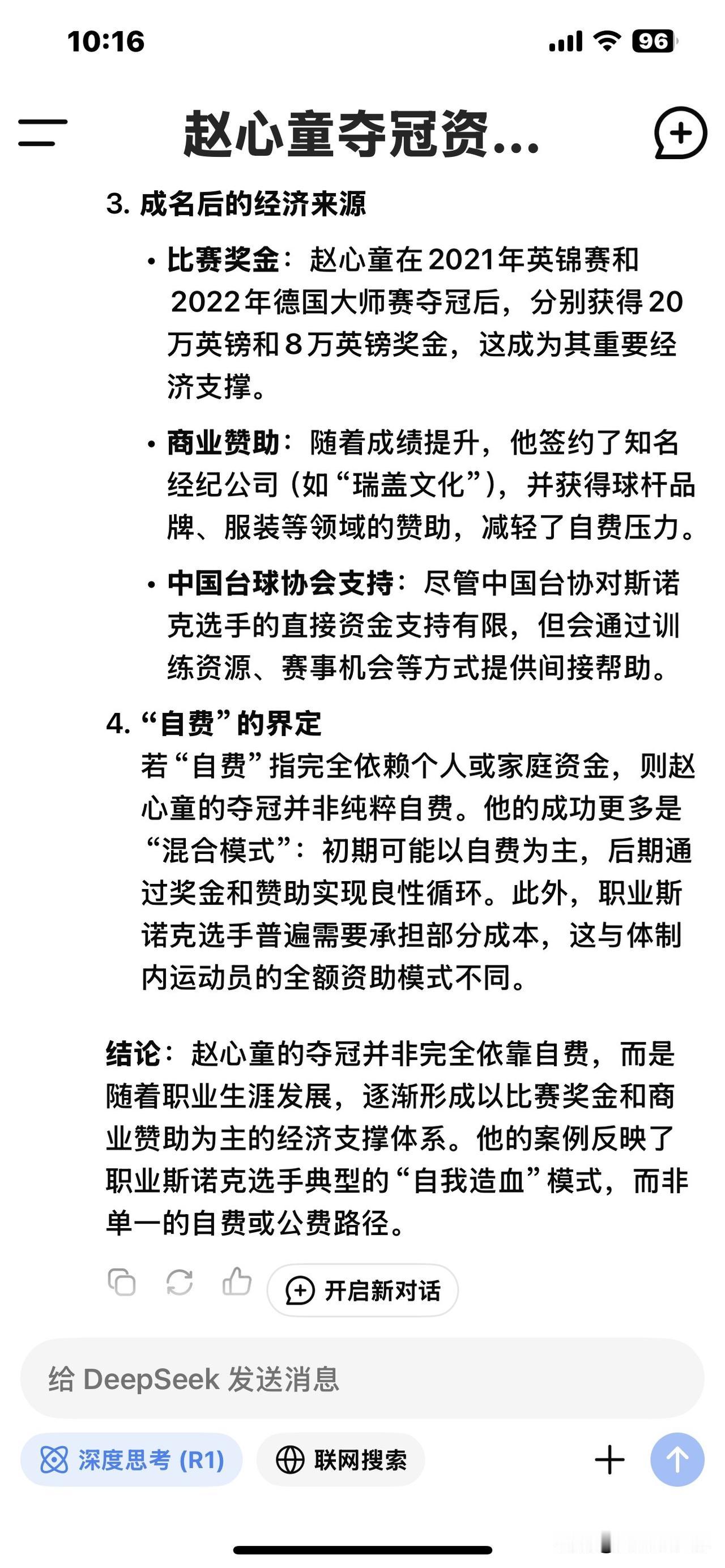 10:16

96

赵心童夺冠资...

3. 成名后的经济来源

• 比赛奖金：赵心童在2021年英锦赛和2022年德国大师赛夺冠后，分别获得20万英镑和8万英镑奖金，这成为其重要经济支撑。

• 商业赞助：随着成绩提升，他签约了知名经纪公司（如“瑞盖文化”），并获得球杆品牌、服装等领域的赞助，减轻了自费压力。

• 中国台球协会支持：尽管中国台协对斯诺克选手的直接资金支持有限，但会通过训练资源、赛事机会等方式提供间接帮助。

4. “自费”的界定
若“自费”指完全依赖个人或家庭资金，则赵心童的夺冠并非纯粹自费。他的成功更多是“混合模式”：初期可能以自费为主，后期通过奖金和赞助实现良性循环。此外，职业斯诺克选手普遍需要承担部分成本，这与体制内运动员的全额资助模式不同。

结论：赵心童的夺冠并非完全依靠自费，而是随着职业生涯发展，逐渐形成以比赛奖金和商业赞助为主的经济支撑体系。他的案例反映了职业斯诺克选手典型的“自我造血”模式，而非单一的自费或公费路径。

开启新对话

给 DeepSeek 发送消息

深度思考 (R1)

联网搜索